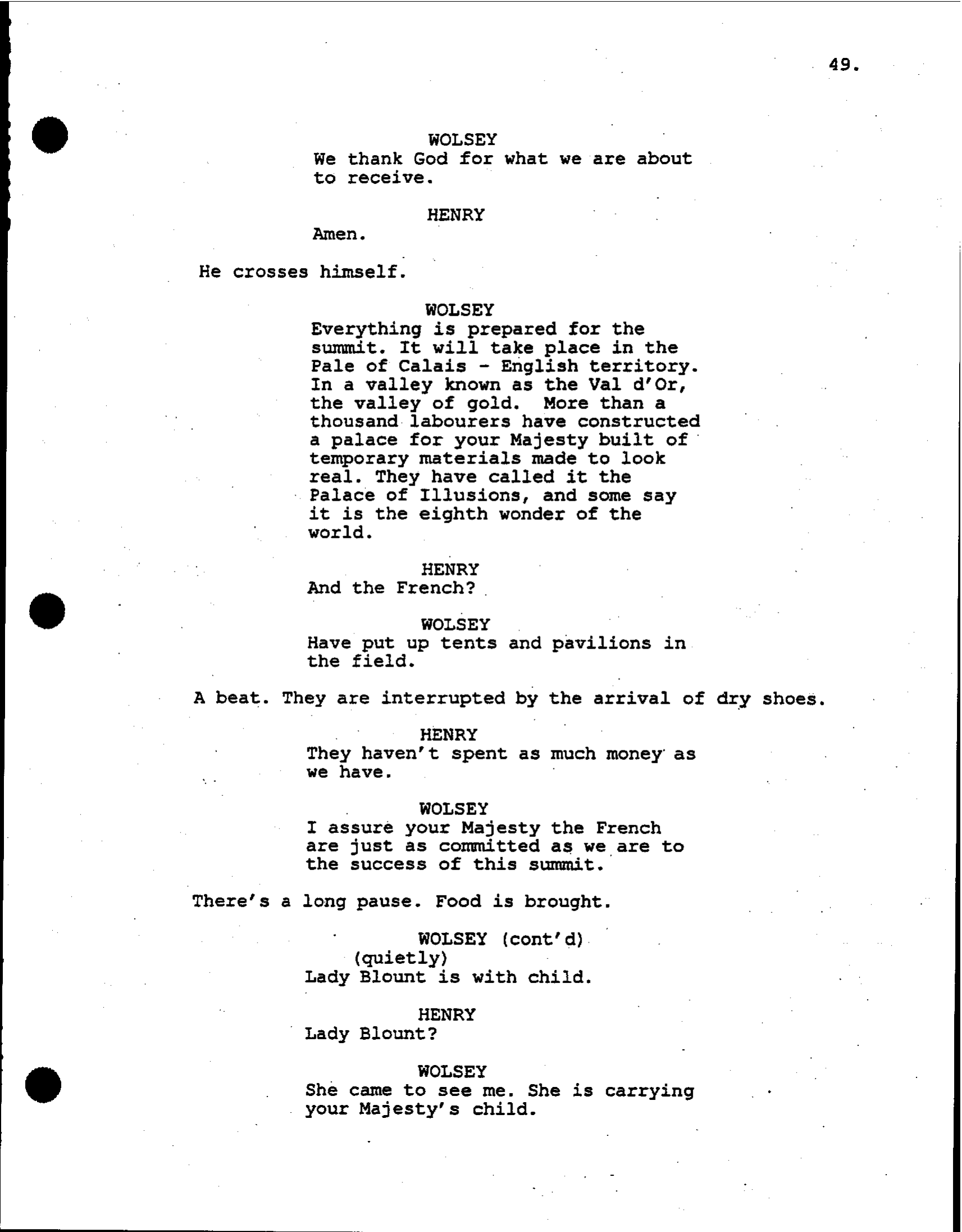 49.

WOLSEY
We thank God for what we are about to receive.

HENRY
Amen.

He crosses himself.

WOLSEY
Everything is prepared for the summit. It will take place in the Pale of Calais - English territory. In a valley known as the Val d'Or, the valley of gold. More than a thousand labourers have constructed a palace for your Majesty built of temporary materials made to look real. They have called it the Palace of Illusions, and some say it is the eighth wonder of the world.

HENRY
And the French?

WOLSEY
Have put up tents and pavilions in the field.

A beat. They are interrupted by the arrival of dry shoes.

HENRY
They haven't spent as much money as we have.

WOLSEY
I assure your Majesty the French are just as committed as we are to the success of this summit.

There's a long pause. Food is brought.

WOLSEY (cont'd)
(quietly)
Lady Blount is with child.

HENRY
Lady Blount?

WOLSEY
She came to see me. She is carrying your Majesty's child.